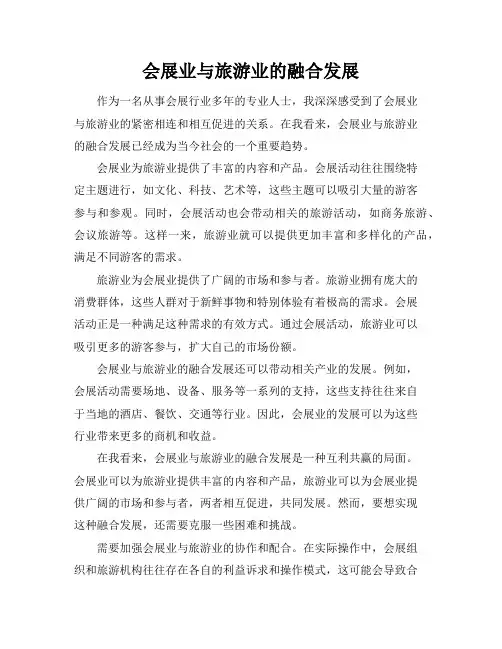 会展业与旅游业的融合发展

作为一名从事会展行业多年的专业人士，我深深感受到了会展业与旅游业的紧密相连和相互促进的关系。在我看来，会展业与旅游业的融合发展已经成为当今社会的一个重要趋势。

会展业为旅游业提供了丰富的内容和产品。会展活动往往围绕特定主题进行，如文化、科技、艺术等，这些主题可以吸引大量的游客参与和参观。同时，会展活动也会带动相关的旅游活动，如商务旅游、会议旅游等。这样一来，旅游业就可以提供更加丰富和多样化的产品，满足不同游客的需求。

旅游业为会展业提供了广阔的市场和参与者。旅游业拥有庞大的消费群体，这些人群对于新鲜事物和特别体验有着极高的需求。会展活动正是一种满足这种需求的有效方式。通过会展活动，旅游业可以吸引更多的游客参与，扩大自己的市场份额。

会展业与旅游业的融合发展还可以带动相关产业的发展。例如，会展活动需要场地、设备、服务等一系列的支持，这些支持往往来自于当地的酒店、餐饮、交通等行业。因此，会展业的发展可以为这些行业带来更多的商机和收益。

在我看来，会展业与旅游业的融合发展是一种互利共赢的局面。会展业可以为旅游业提供丰富的内容和产品，旅游业可以为会展业提供广阔的市场和参与者，两者相互促进，共同发展。然而，要想实现这种融合发展，还需要克服一些困难和挑战。

需要加强会展业与旅游业的协作和配合。在实际操作中，会展组织和旅游机构往往存在各自的利益诉求和操作模式，这可能会导致合